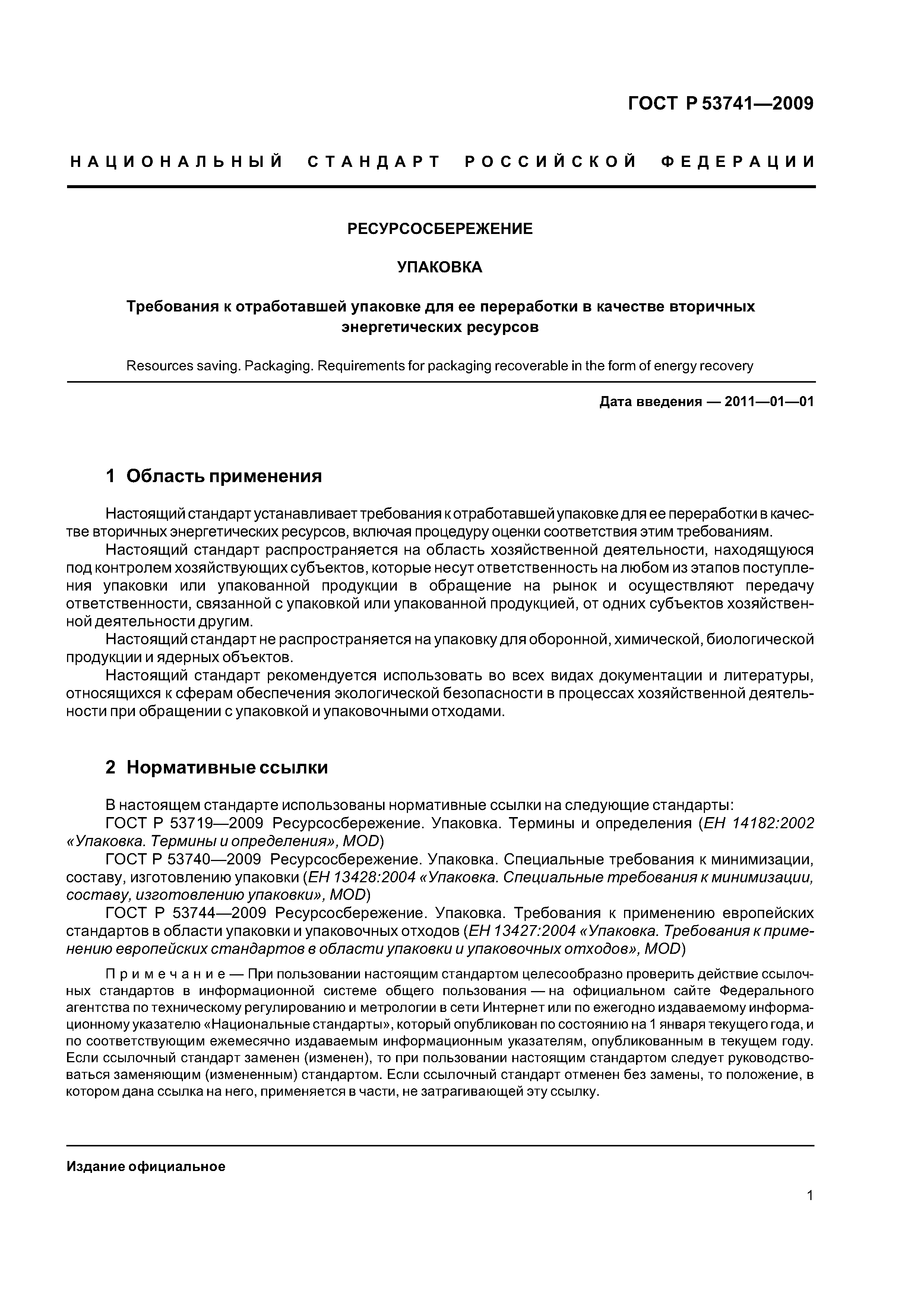 ГОСТ Р 53741—2009

НАЦИОНАЛЬНЫЙ СТАНДАРТ РОССИЙСКОЙ ФЕДЕРАЦИИ

РЕСУРСОСБЕРЕЖЕНИЕ

УПАКОВКА

Требования к отработавшей упаковке для ее переработки в качестве вторичных энергетических ресурсов

Resources saving. Packaging. Requirements for packaging recoverable in the form of energy recovery

Дата введения — 2011—01—01

1 Область применения

Настоящий стандарт устанавливает требования к отработавшей упаковке для ее переработки в качестве вторичных энергетических ресурсов, включая процедуру оценки соответствия этим требованиям.

Настоящий стандарт распространяется на область хозяйственной деятельности, находящуюся под контролем хозяйствующих субъектов, которые несут ответственность на любом из этапов поступления упаковки или упакованной продукции в обращение на рынок и осуществляют передачу ответственности, связанной с упаковкой или упакованной продукцией, от одних субъектов хозяйственной деятельности другим.

Настоящий стандарт не распространяется на упаковку для оборонной, химической, биологической продукции и ядерных объектов.

Настоящий стандарт рекомендуется использовать во всех видах документации и литературы, относящихся к сферам обеспечения экологической безопасности в процессах хозяйственной деятельности при обращении с упаковкой и упаковочными отходами.

2 Нормативные ссылки

В настоящем стандарте использованы нормативные ссылки на следующие стандарты:

ГОСТ Р 53719—2009 Ресурсосбережение. Упаковка. Термины и определения (ЕН 14182:2002 «Упаковка. Термины и определения», MOD)

ГОСТ Р 53740—2009 Ресурсосбережение. Упаковка. Специальные требования к минимизации, составу, изготовлению упаковки (ЕН 13428:2004 «Упаковка. Специальные требования к минимизации, составу, изготовлению упаковки», MOD)

ГОСТ Р 53744—2009 Ресурсосбережение. Упаковка. Требования к применению европейских стандартов в области упаковки и упаковочных отходов (ЕН 13427:2004 «Упаковка. Требования к применению европейских стандартов в области упаковки и упаковочных отходов», MOD)

Примечание — При пользовании настоящим стандартом целесообразно проверить действие ссылочных стандартов в информационной системе общего пользования — на официальном сайте Федерального агентства по техническому регулированию и метрологии в сети Интернет или по ежегодно издаваемому информационному указателю «Национальные стандарты», который опубликован по состоянию на 1 января текущего года, и по соответствующим ежемесячно издаваемым информационным указателям, опубликованным в текущем году. Если ссылочный стандарт заменен (изменен), то при пользовании настоящим стандартом следует руководствоваться заменяющим (измененным) стандартом. Если ссылочный стандарт отменен без замены, то положение, в котором дана ссылка на него, применяется в части, не затрагивающей эту ссылку.

Издание официальное

1